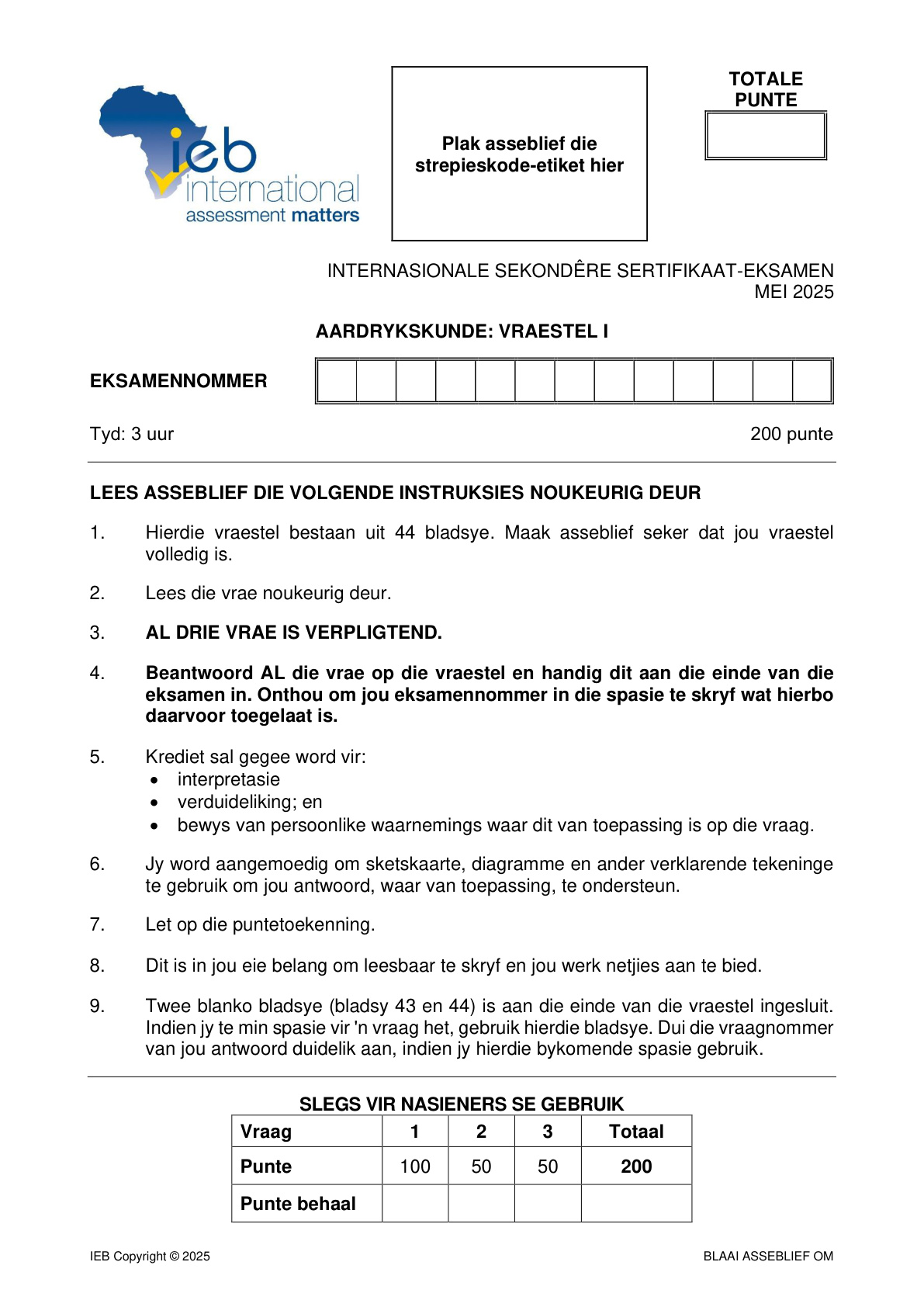 ieb
international
assessment matters

Plak asseblief die strepieskode-etiket hier

TOTALE PUNTE

INTERNASIONALE SEKONDÊRE SERTIFIKAAT-EKSAMEN
MEI 2025

AARDRYKSKUNDE: VRAESTEL I

EKSAMENNOMMER

Tyd: 3 uur

200 punte

LEES ASSEBLIEF DIE VOLGENDE INSTRUKSIES NOUKEURIG DEUR

1. Hierdie vraestel bestaan uit 44 bladsye. Maak asseblief seker dat jou vraestel volledig is.

2. Lees die vrae noukeurig deur.

3. AL DRIE VRAE IS VERPLIGTEND.

4. Beantwoord AL die vrae op die vraestel en handig dit aan die einde van die eksamen in. Onthou om jou eksamennommer in die spasie te skryf wat hierbo daarvoor toegelaat is.

5. Krediet sal gegee word vir:
• interpretasie
• verduideliking; en
• bewys van persoonlike waarnemings waar dit van toepassing is op die vraag.

6. Jy word aangemoedig om sketskaarte, diagramme en ander verklarende tekeninge te gebruik om jou antwoord, waar van toepassing, te ondersteun.

7. Let op die puntetoekenning.

8. Dit is in jou eie belang om leesbaar te skryf en jou werk netjies aan te bied.

9. Twee blanko bladsye (bladsy 43 en 44) is aan die einde van die vraestel ingesluit. Indien jy te min spasie vir 'n vraag het, gebruik hierdie bladsye. Dui die vraagnommer van jou antwoord duidelik aan, indien jy hierdie bykomende spasie gebruik.

SLEGS VIR NASIENERS SE GEBRUIK

| Vraag | 1 | 2 | 3 | Totaal |
|---|---|---|---|---|
| Punte | 100 | 50 | 50 | 200 |
| Punte behaal | | | | |

IEB Copyright © 2025

BLAAI ASSEBLIEF OM